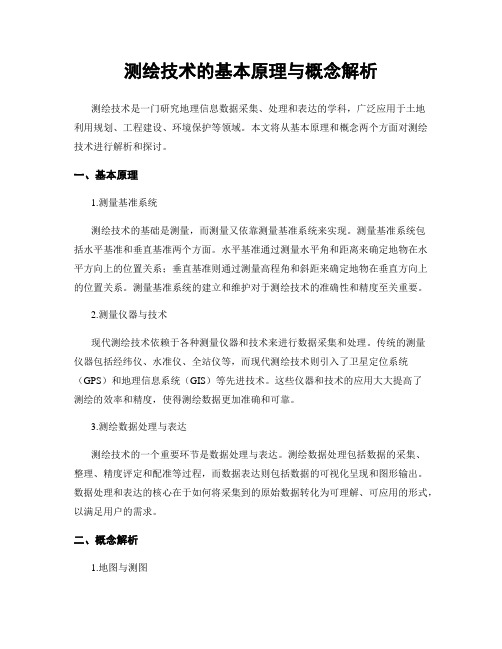 测绘技术的基本原理与概念解析

测绘技术是一门研究地理信息数据采集、处理和表达的学科，广泛应用于土地利用规划、工程建设、环境保护等领域。本文将从基本原理和概念两个方面对测绘技术进行解析和探讨。

一、基本原理

1.测量基准系统

测绘技术的基础是测量，而测量又依靠测量基准系统来实现。测量基准系统包括水平基准和垂直基准两个方面。水平基准通过测量水平角和距离来确定地物在水平方向上的位置关系；垂直基准则通过测量高程角和斜距来确定地物在垂直方向上的位置关系。测量基准系统的建立和维护对于测绘技术的准确性和精度至关重要。

2.测量仪器与技术

现代测绘技术依赖于各种测量仪器和技术来进行数据采集和处理。传统的测量仪器包括经纬仪、水准仪、全站仪等，而现代测绘技术则引入了卫星定位系统（GPS）和地理信息系统（GIS）等先进技术。这些仪器和技术的应用大大提高了测绘的效率和精度，使得测绘数据更加准确和可靠。

3.测绘数据处理与表达

测绘技术的一个重要环节是数据处理与表达。测绘数据处理包括数据的采集、整理、精度评定和配准等过程，而数据表达则包括数据的可视化呈现和图形输出。数据处理和表达的核心在于如何将采集到的原始数据转化为可理解、可应用的形式，以满足用户的需求。

二、概念解析

1.地图与测图